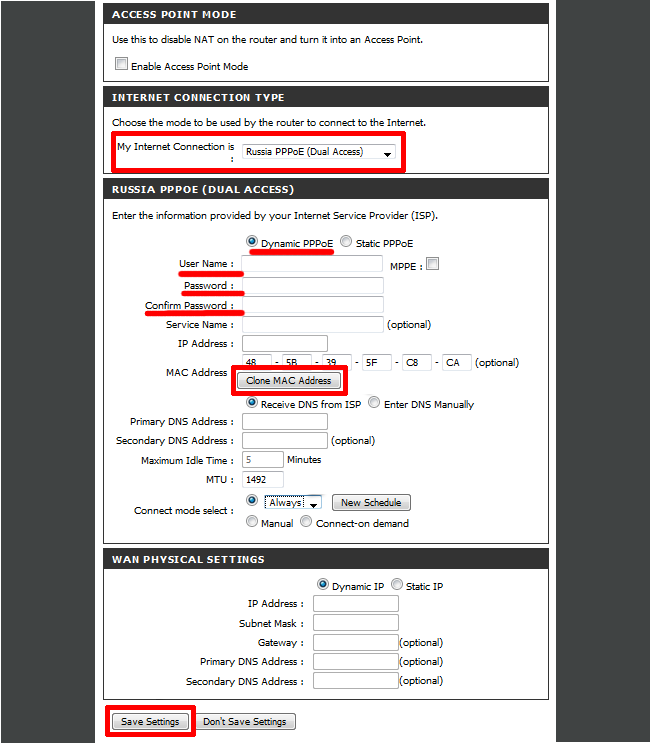 ACCESS POINT MODE

Use this to disable NAT on the router and turn it into an Access Point.

Enable Access Point Mode

INTERNET CONNECTION TYPE

Choose the mode to be used by the router to connect to the Internet.

My Internet Connection is : Russia PPPoE (Dual Access)

RUSSIA PPPOE (DUAL ACCESS)

Enter the information provided by your Internet Service Provider (ISP).

Dynamic PPPoE Static PPPoE

User Name : MPPE :

Password :

Confirm Password :

Service Name : (optional)

IP Address :

MAC Address 48 - 5B - 39 - 5F - C8 - CA (optional)

Clone MAC Address

Receive DNS from ISP Enter DNS Manually

Primary DNS Address :

Secondary DNS Address : (optional)

Maximum Idle Time : 5 Minutes

MTU : 1492

Connect mode select : Always New Schedule

Manual Connect-on demand

WAN PHYSICAL SETTINGS

Dynamic IP Static IP

IP Address :

Subnet Mask :

Gateway : (optional)

Primary DNS Address : (optional)

Secondary DNS Address : (optional)

Save Settings Don't Save Settings